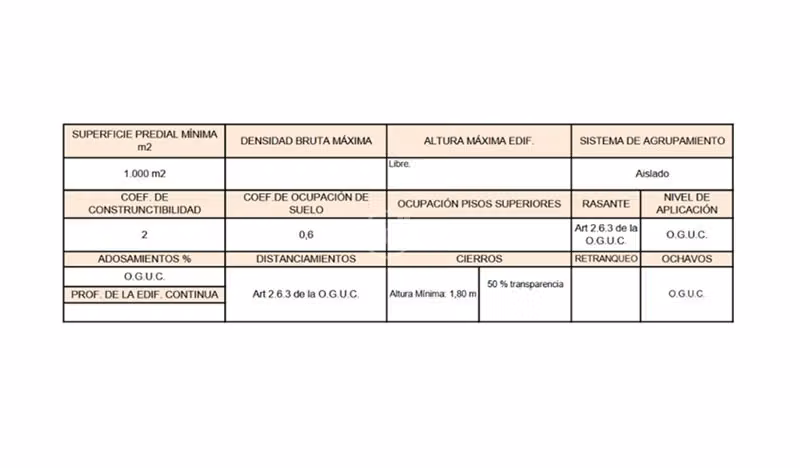 | SUPERFICIE PREDIAL MÍNIMA m2 | DENSIDAD BRUTA MÁXIMA | ALTURA MÁXIMA EDIF. | | SISTEMA DE AGRUPAMIENTO | |
|---|---|---|---|---|---|
| 1.000 m2 | | Libre. | | Aislado | |
| COEF. DE CONSTRUNCTIBILIDAD | COEF.DE OCUPACIÓN DE SUELO | OCUPACIÓN PISOS SUPERIORES | | RASANTE | NIVEL DE APLICACIÓN |
| 2 | 0,6 | | | Art 2.6.3 de la O.G.U.C. | O.G.U.C. |
| ADOSAMIENTOS % | DISTANCIAMIENTOS | CIERROS | | RETRANQUEO | OCHAVOS |
| O.G.U.C. | Art 2.6.3 de la O.G.U.C. | Altura Mínima: 1,80 m | 50 % transparencia | | O.G.U.C. |
| PROF. DE LA EDIF. CONTINUA | | | | | |
| | | | | | |